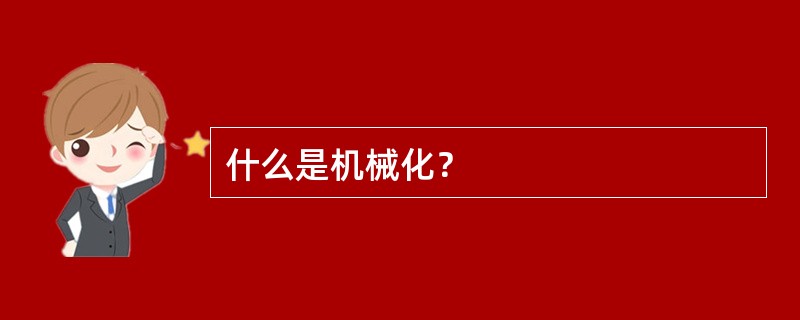 什么是机械化？